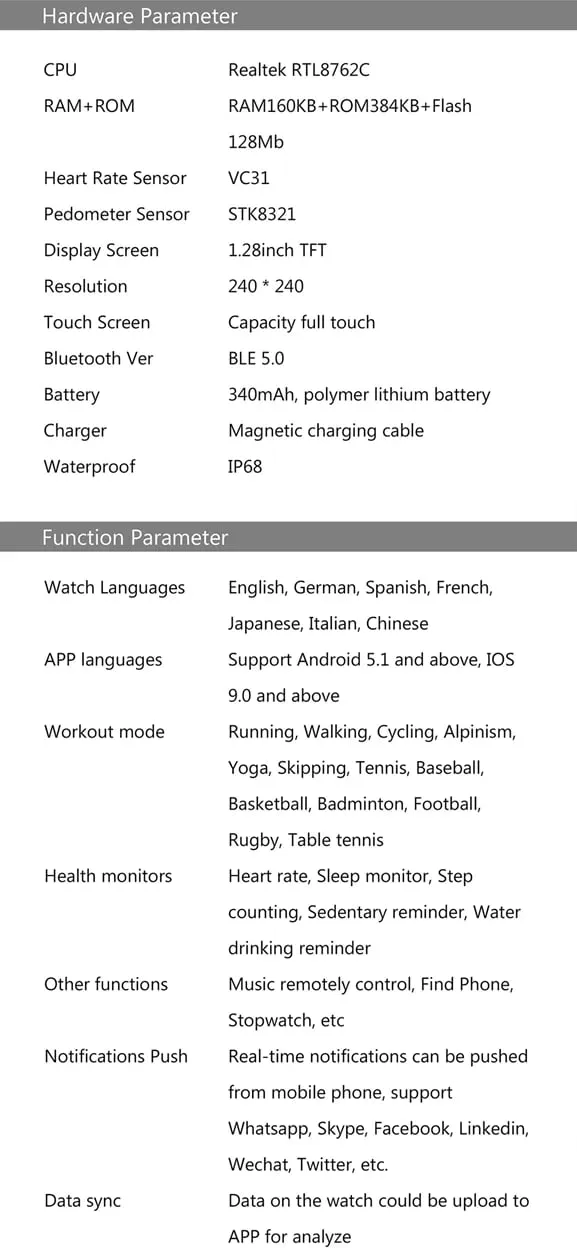 Hardware Parameter

CPU
Realtek RTL8762C

RAM+ROM
RAM160KB+ROM384KB+Flash 128Mb

Heart Rate Sensor
VC31

Pedometer Sensor
STK8321

Display Screen
1.28inch TFT

Resolution
240 * 240

Touch Screen
Capacity full touch

Bluetooth Ver
BLE 5.0

Battery
340mAh, polymer lithium battery

Charger
Magnetic charging cable

Waterproof
IP68

Function Parameter

Watch Languages
English, German, Spanish, French, Japanese, Italian, Chinese

APP languages
Support Android 5.1 and above, IOS 9.0 and above

Workout mode
Running, Walking, Cycling, Alpinism, Yoga, Skipping, Tennis, Baseball, Basketball, Badminton, Football, Rugby, Table tennis

Health monitors
Heart rate, Sleep monitor, Step counting, Sedentary reminder, Water drinking reminder

Other functions
Music remotely control, Find Phone, Stopwatch, etc

Notifications Push
Real-time notifications can be pushed from mobile phone, support Whatsapp, Skype, Facebook, Linkedin, Wechat, Twitter, etc.

Data sync
Data on the watch could be upload to APP for analyze